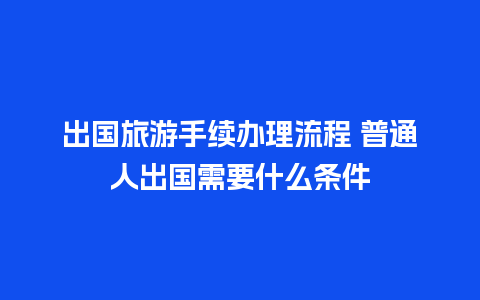 出国旅游手续办理流程 普通人出国需要什么条件